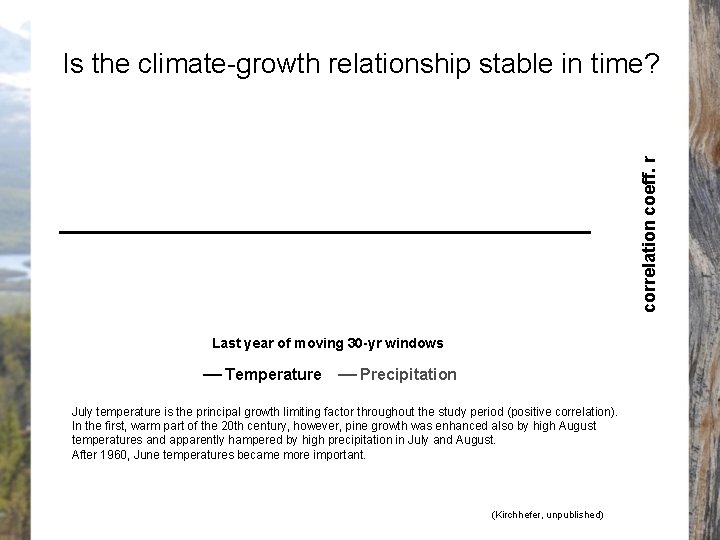 Is the climate-growth relationship stable in time?

correlation coeff. r

Last year of moving 30-yr windows

— Temperature — Precipitation

July temperature is the principal growth limiting factor throughout the study period (positive correlation). In the first, warm part of the 20th century, however, pine growth was enhanced also by high August temperatures and apparently hampered by high precipitation in July and August.
After 1960, June temperatures became more important.

(Kirchhefer, unpublished)